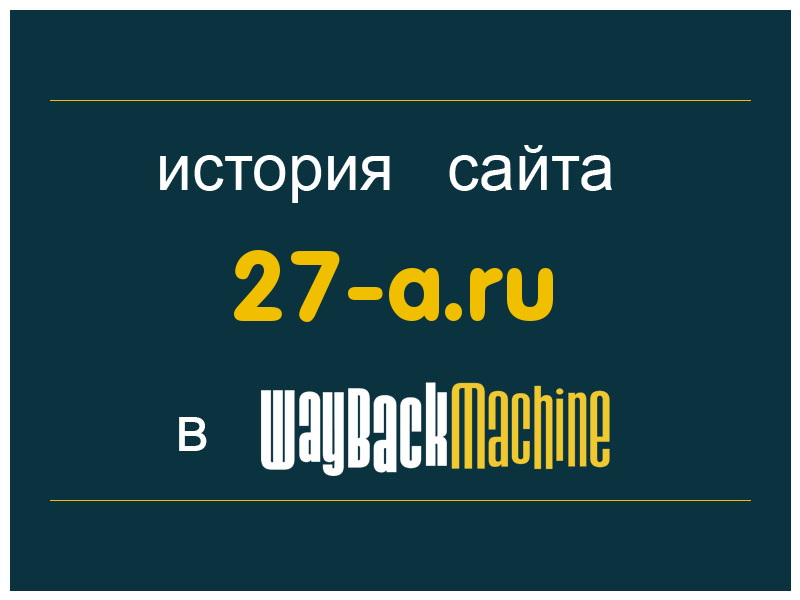 история сайта

27-a.ru

в WayBackMachine